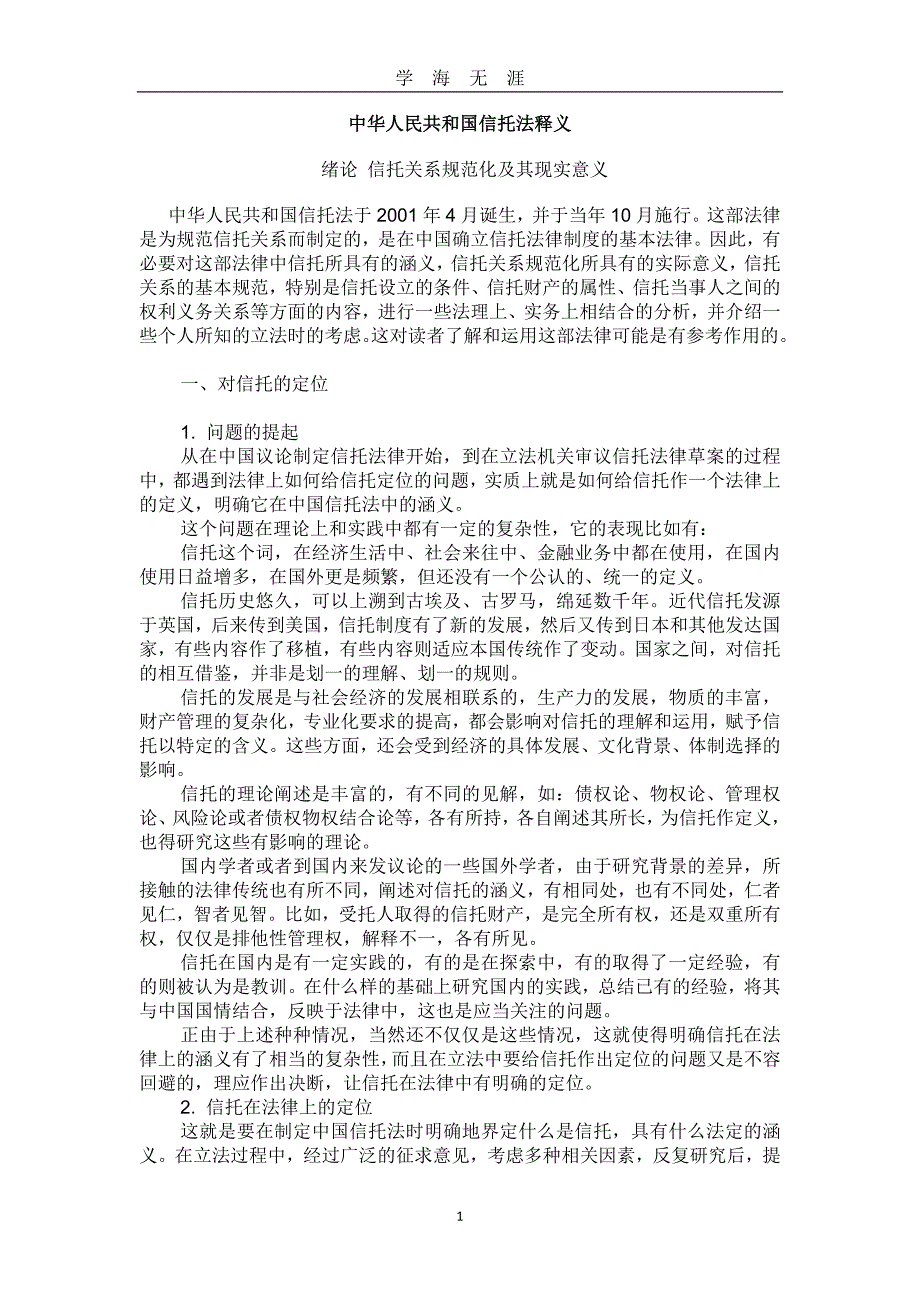 学 海 无 涯

中华人民共和国信托法释义

绪论 信托关系规范化及其现实意义

中华人民共和国信托法于 2001 年 4 月诞生，并于当年 10 月施行。这部法律是为规范信托关系而制定的，是在中国确立信托法律制度的基本法律。因此，有必要对这部法律中信托所具有的涵义，信托关系规范化所具有的实际意义，信托关系的基本规范，特别是信托设立的条件、信托财产的属性、信托当事人之间的权利义务关系等方面的内容，进行一些法理上、实务上相结合的分析，并介绍一些个人所知的立法时的考虑。这对读者了解和运用这部法律可能是有参考作用的。

一、对信托的定位

1. 问题的提起
从在中国议论制定信托法律开始，到在立法机关审议信托法律草案的过程中，都遇到法律上如何给信托定位的问题，实质上就是如何给信托作一个法律上的定义，明确它在中国信托法中的涵义。

这个问题在理论上和实践中都有一定的复杂性，它的表现比如有：

信托这个词，在经济生活中、社会来往中、金融业务中都在使用，在国内使用日益增多，在国外更是频繁，但还没有一个公认的、统一的定义。

信托历史悠久，可以上溯到古埃及、古罗马，绵延数千年。近代信托发源于英国，后来传到美国，信托制度有了新的发展，然后又传到日本和其他发达国家，有些内容作了移植，有些内容则适应本国传统作了变动。国家之间，对信托的相互借鉴，并非是划一的理解、划一的规则。

信托的发展是与社会经济的发展相联系的，生产力的发展，物质的丰富，财产管理的复杂化，专业化要求的提高，都会影响对信托的理解和运用，赋予信托以特定的含义。这些方面，还会受到经济的具体发展、文化背景、体制选择的影响。

信托的理论阐述是丰富的，有不同的见解，如：债权论、物权论、管理权论、风险论或者债权物权结合论等，各有所持，各自阐述其所长，为信托作定义，也得研究这些有影响的理论。

国内学者或者到国内来发议论的一些国外学者，由于研究背景的差异，所接触的法律传统也有所不同，阐述对信托的涵义，有相同处，也有不同处，仁者见仁，智者见智。比如，受托人取得的信托财产，是完全所有权，还是双重所有权，仅仅是排他性管理权，解释不一，各有所见。

信托在国内是有一定实践的，有的是在探索中，有的取得了一定经验，有的则被认为是教训。在什么样的基础上研究国内的实践，总结已有的经验，将其与中国国情结合，反映于法律中，这也是应当关注的问题。

正由于上述种种情况，当然还不仅仅是这些情况，这就使得明确信托在法律上的涵义有了相当的复杂性，而且在立法中要给信托作出定位的问题又是不容回避的，理应作出决断，让信托在法律中有明确的定位。

2. 信托在法律上的定位
这就是要在制定中国信托法时明确地界定什么是信托，具有什么法定的涵义。在立法过程中，经过广泛的征求意见，考虑多种相关因素，反复研究后，提

1